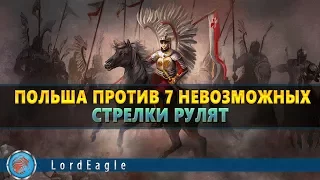 ПОЛЬША ПРОТИВ 7 НЕВОЗМОЖНЫХ
СТРЕЛКИ РУЛЯТ

LordEagle